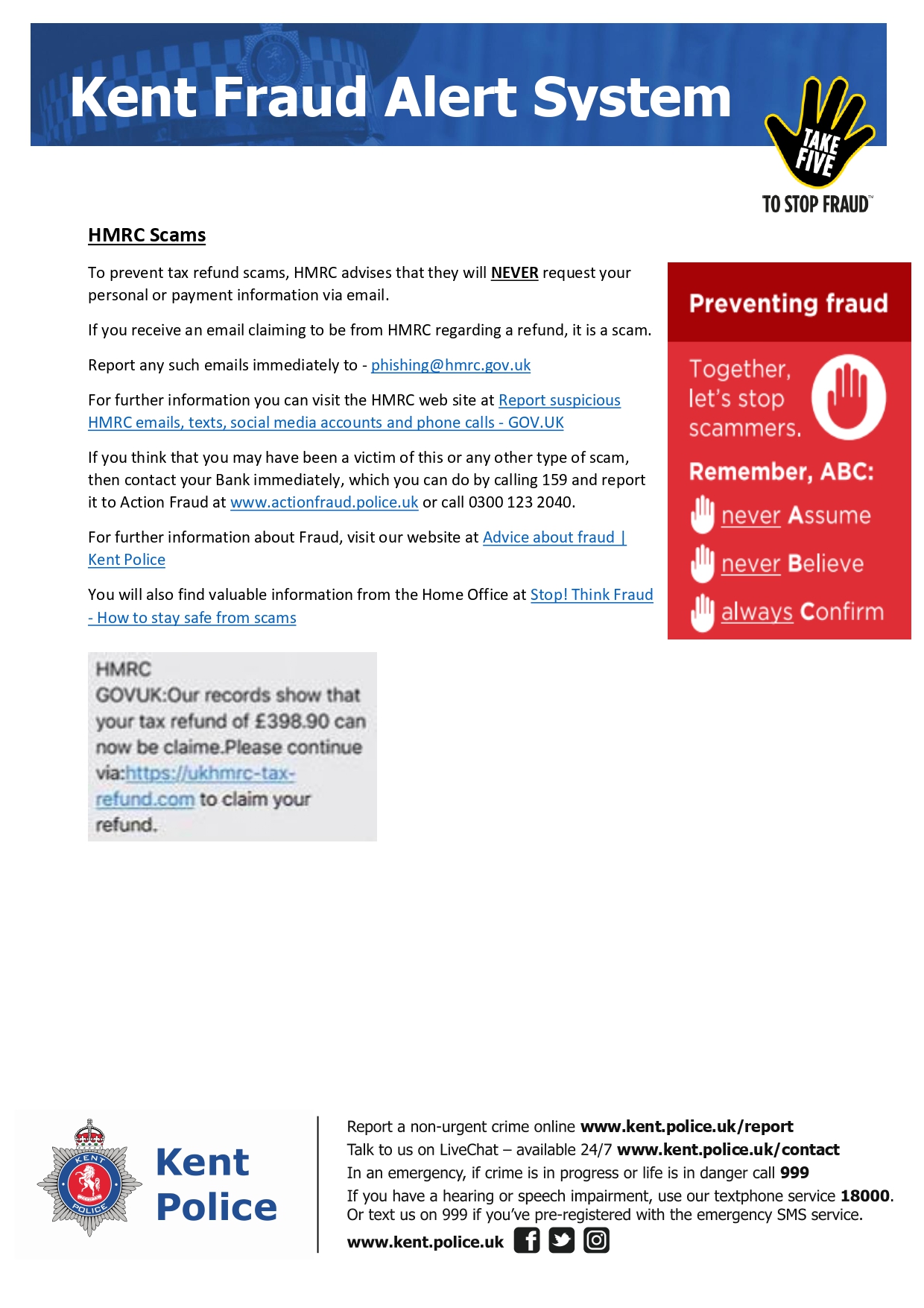 Kent Fraud Alert System

TAKE FIVE TO STOP FRAUD™

HMRC Scams

To prevent tax refund scams, HMRC advises that they will NEVER request your personal or payment information via email.

If you receive an email claiming to be from HMRC regarding a refund, it is a scam.

Report any such emails immediately to - phishing@hmrc.gov.uk

For further information you can visit the HMRC web site at Report suspicious HMRC emails, texts, social media accounts and phone calls - GOV.UK

If you think that you may have been a victim of this or any other type of scam, then contact your Bank immediately, which you can do by calling 159 and report it to Action Fraud at www.actionfraud.police.uk or call 0300 123 2040.

For further information about Fraud, visit our website at Advice about fraud | Kent Police

You will also find valuable information from the Home Office at Stop! Think Fraud - How to stay safe from scams

Preventing fraud

Together, let's stop scammers.

Remember, ABC:

never Assume

never Believe

always Confirm

HMRC
GOVUK:Our records show that your tax refund of £398.90 can now be claime.Please continue via:https://ukhmrc-tax-refund.com to claim your refund.

KENT POLICE

Kent Police

Report a non-urgent crime online www.kent.police.uk/report
Talk to us on LiveChat – available 24/7 www.kent.police.uk/contact
In an emergency, if crime is in progress or life is in danger call 999
If you have a hearing or speech impairment, use our textphone service 18000. Or text us on 999 if you've pre-registered with the emergency SMS service.
www.kent.police.uk